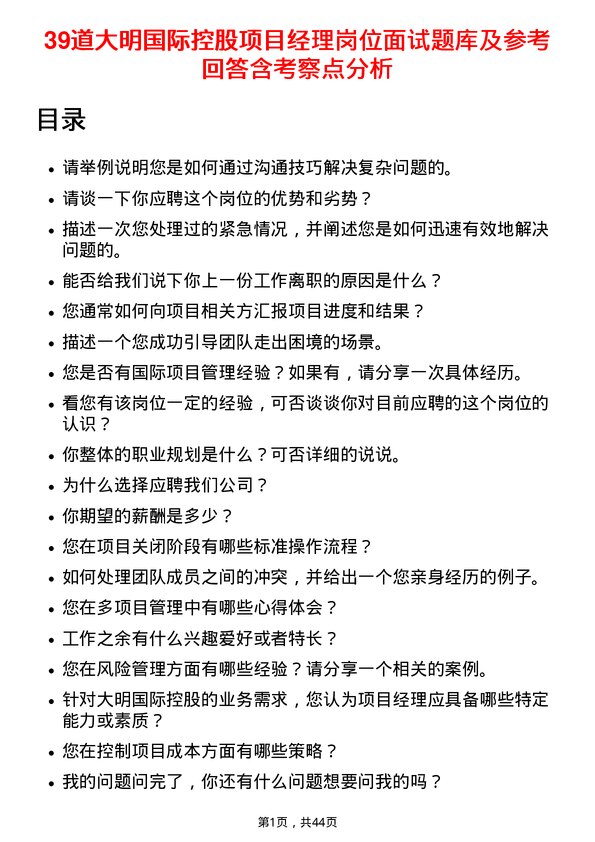 39道大明国际控股项目经理岗位面试题库及参考回答含考察点分析

目录

- 请举例说明您是如何通过沟通技巧解决复杂问题的。
- 请谈一下你应聘这个岗位的优势和劣势？
- 描述一次您处理过的紧急情况，并阐述您是如何迅速有效地解决问题的。
- 能否给我们说下你上一份工作离职的原因是什么？
- 您通常如何向项目相关方汇报项目进度和结果？
- 描述一个您成功引导团队走出困境的场景。
- 您是否有国际项目管理经验？如果有，请分享一次具体经历。
- 看您有该岗位一定的经验，可否谈谈你对目前应聘的这个岗位的认识？
- 你整体的职业规划是什么？可否详细的说说。
- 为什么选择应聘我们公司？
- 你期望的薪酬是多少？
- 您在项目关闭阶段有哪些标准操作流程？
- 如何处理团队成员之间的冲突，并给出一个您亲身经历的例子。
- 您在多项目管理中有哪些心得体会？
- 工作之余有什么兴趣爱好或者特长？
- 您在风险管理方面有哪些经验？请分享一个相关的案例。
- 针对大明国际控股的业务需求，您认为项目经理应具备哪些特定能力或素质？
- 您在控制项目成本方面有哪些策略？
- 我的问题问完了，你还有什么问题想要问我的吗？

第1页，共44页